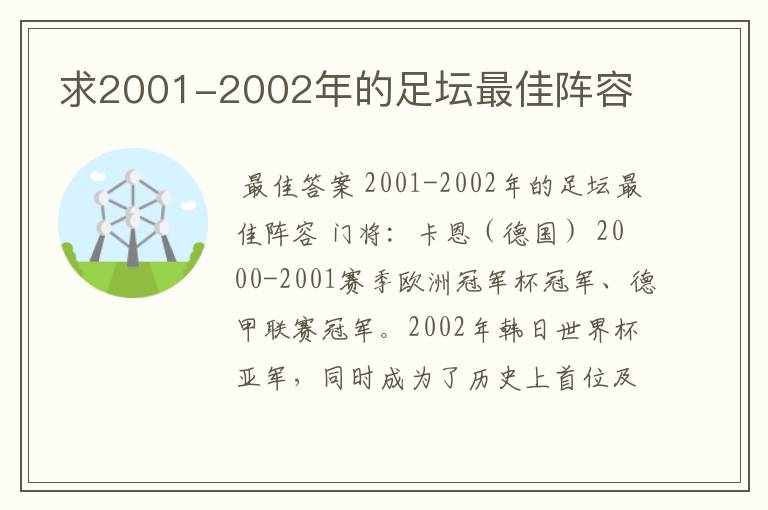 求2001-2002年的足坛最佳阵容

最佳答案 2001-2002年的足坛最佳阵容 门将：卡恩（德国） 2000-2001赛季欧洲冠军杯冠军、德甲联赛冠军。2002年韩日世界杯亚军，同时成为了历史上首位及